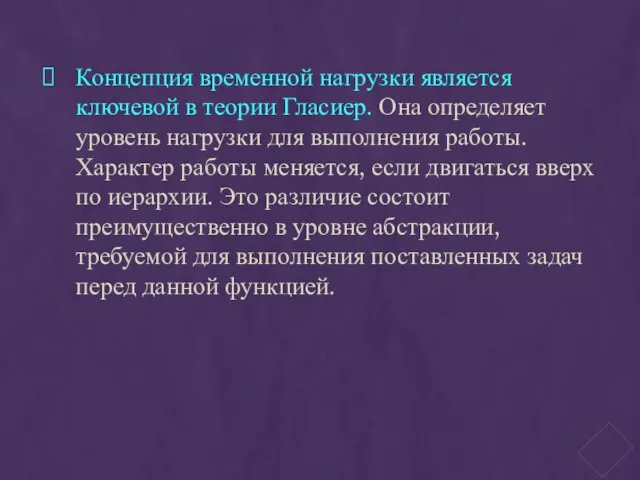 Концепция временной нагрузки является ключевой в теории Гласиер. Она определяет уровень нагрузки для выполнения работы. Характер работы меняется, если двигаться вверх по иерархии. Это различие состоит преимущественно в уровне абстракции, требуемой для выполнения поставленных задач перед данной функцией.